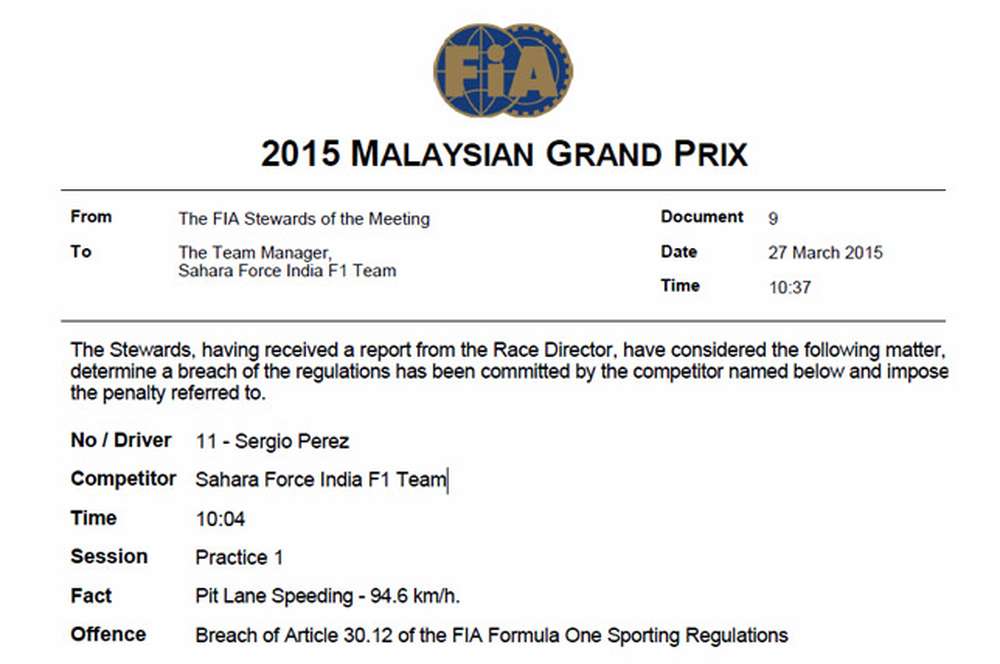 FIA

2015 MALAYSIAN GRAND PRIX

From
The FIA Stewards of the Meeting

To
The Team Manager,
Sahara Force India F1 Team

Document
9

Date
27 March 2015

Time
10:37

The Stewards, having received a report from the Race Director, have considered the following matter, determine a breach of the regulations has been committed by the competitor named below and impose the penalty referred to.

No / Driver
11 - Sergio Perez

Competitor
Sahara Force India F1 Team

Time
10:04

Session
Practice 1

Fact
Pit Lane Speeding - 94.6 km/h.

Offence
Breach of Article 30.12 of the FIA Formula One Sporting Regulations